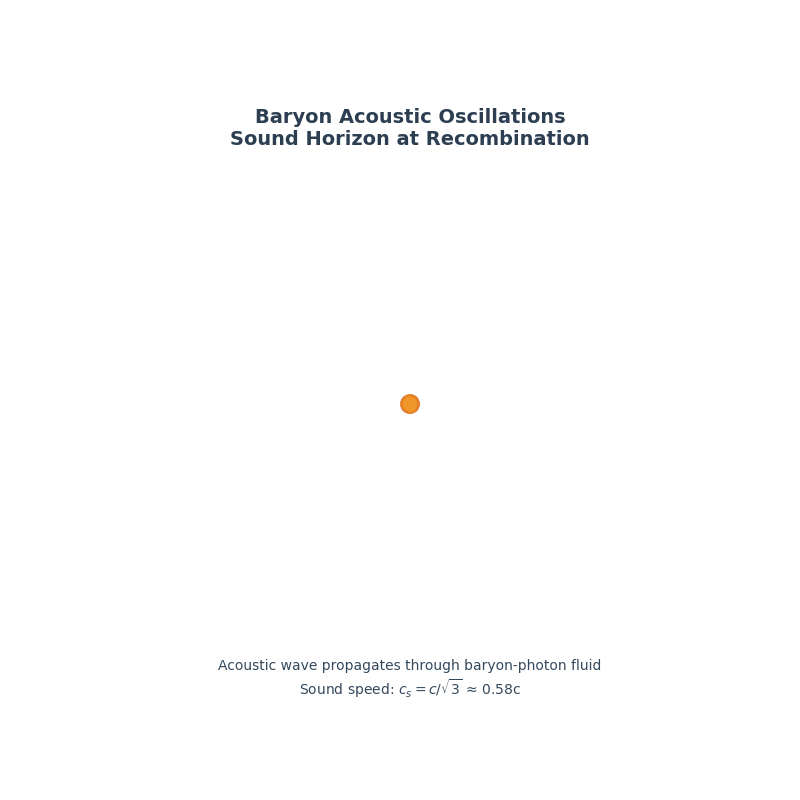 Baryon Acoustic Oscillations
Sound Horizon at Recombination

Acoustic wave propagates through baryon-photon fluid
Sound speed: $c_s = c/\sqrt{3}$ ≈ 0.58c